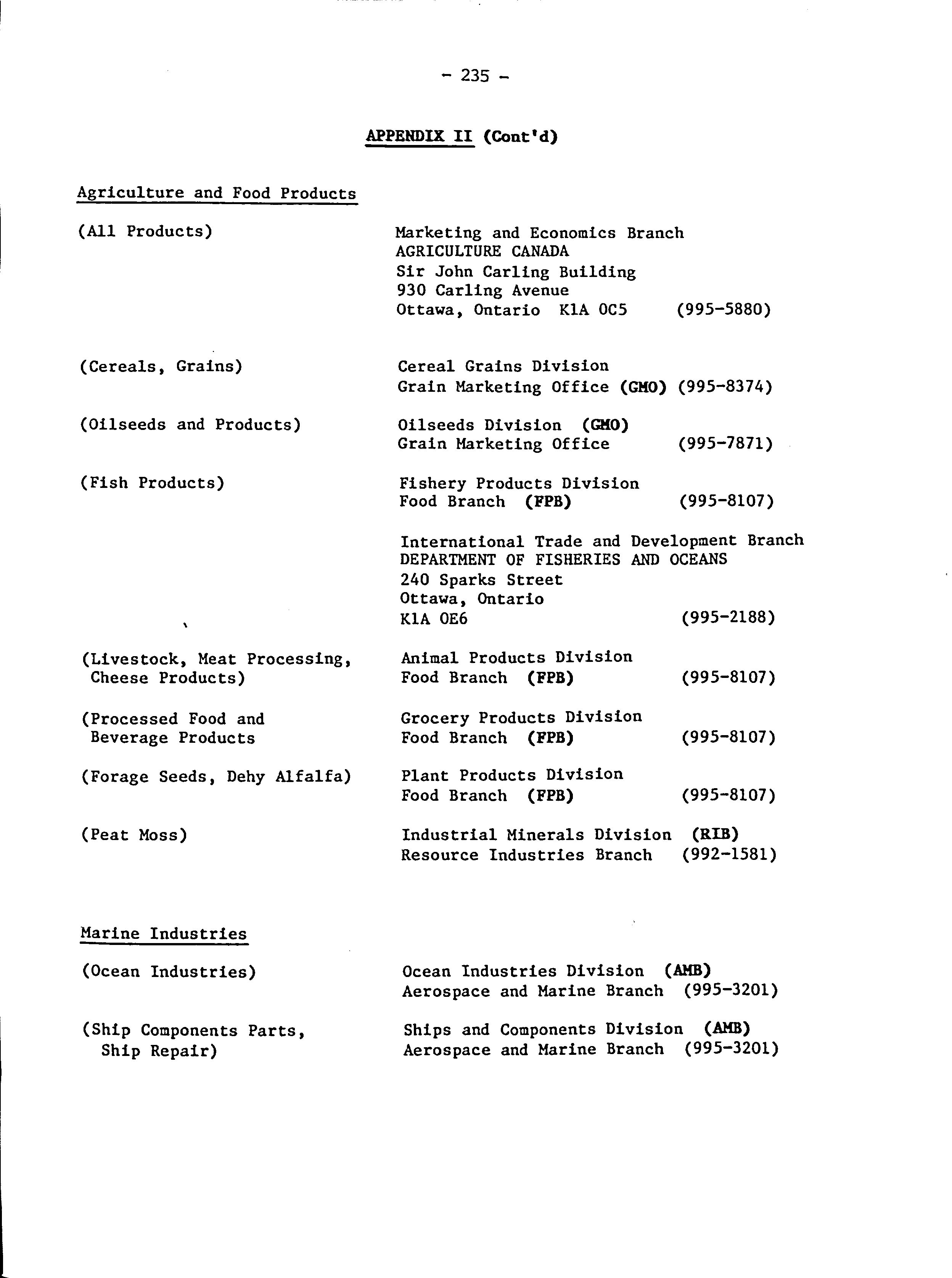 - 235 -

APPENDIX II (Cont'd)

Agriculture and Food Products

(All Products)

Marketing and Economics Branch
AGRICULTURE CANADA
Sir John Carling Building
930 Carling Avenue
Ottawa, Ontario K1A 0C5 (995-5880)

(Cereals, Grains)

Cereal Grains Division
Grain Marketing Office (GMO) (995-8374)

(Oilseeds and Products)

Oilseeds Division (GMO)
Grain Marketing Office (995-7871)

(Fish Products)

Fishery Products Division
Food Branch (FPB) (995-8107)

International Trade and Development Branch
DEPARTMENT OF FISHERIES AND OCEANS
240 Sparks Street
Ottawa, Ontario
K1A 0E6 (995-2188)

(Livestock, Meat Processing, Cheese Products)

Animal Products Division
Food Branch (FPB) (995-8107)

(Processed Food and Beverage Products

Grocery Products Division
Food Branch (FPB) (995-8107)

(Forage Seeds, Dehy Alfalfa)

Plant Products Division
Food Branch (FPB) (995-8107)

(Peat Moss)

Industrial Minerals Division (RIB)
Resource Industries Branch (992-1581)

Marine Industries

(Ocean Industries)

Ocean Industries Division (AMB)
Aerospace and Marine Branch (995-3201)

(Ship Components Parts, Ship Repair)

Ships and Components Division (AMB)
Aerospace and Marine Branch (995-3201)